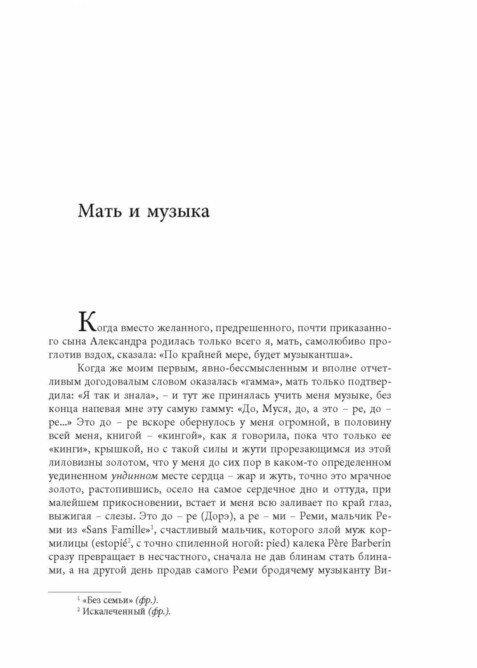 Мать и музыка

Когда вместо желанного, предрешенного, почти приказанного сына Александра родилась только всего я, мать, самолюбиво проглотив вздох, сказала: «По крайней мере, будет музыкантша».

Когда же моим первым, явно-бессмысленным и вполне отчетливым догодовалым словом оказалась «гамма», мать только подтвердила: «Я так и знала», – и тут же принялась учить меня музыке, без конца напевая мне эту самую гамму: «До, Муся, до, а это – ре, до – ре...» Это до – ре вскоре обернулось у меня огромной, в половину всей меня, книгой – «кингой», как я говорила, пока что только ее «кинги», крышкой, но с такой силы и жути прорезающимся из этой лиловизны золотом, что у меня до сих пор в каком-то определенном уединенном ундинном месте сердца – жар и жуть, точно это мрачное золото, растопившись, осело на самое сердечное дно и оттуда, при малейшем прикосновении, встает и меня всю заливает по край глаз, выжигая – слезы. Это до – ре (Дорэ), а ре – ми – Реми, мальчик Реми из «Sans Famille»$^1$, счастливый мальчик, которого злой муж кормилицы (estopié$^2$, с точно спиленной ногой: pied) калека Père Barberin сразу превращает в несчастного, сначала не дав блинам стать блинами, а на другой день продав самого Реми бродячему музыканту Ви-

$^1$ «Без семьи» (фр.).
$^2$ Искалеченный (фр.).